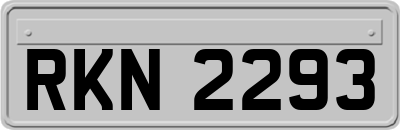 RKN 2293